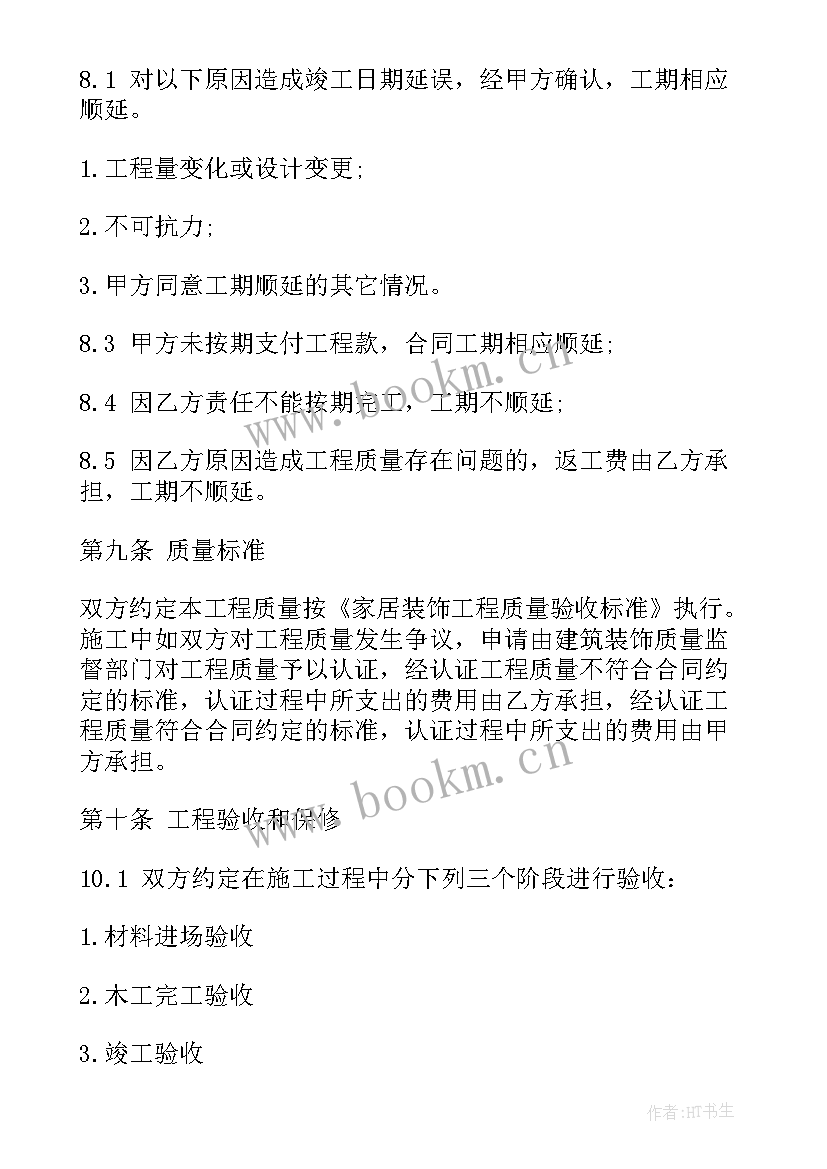 8.1 对以下原因造成竣工日期延误，经甲方确认，工期相应顺延。

1.工程量变化或设计变更;

2.不可抗力;

3.甲方同意工期顺延的其它情况。

8.3 甲方未按期支付工程款，合同工期相应顺延;

8.4 因乙方责任不能按期完工，工期不顺延;

8.5 因乙方原因造成工程质量存在问题的，返工费由乙方承担，工期不顺延。

第九条 质量标准

双方约定本工程质量按《家居装饰工程质量验收标准》执行。施工中如双方对工程质量发生争议，申请由建筑装饰质量监督部门对工程质量予以认证，经认证工程质量不符合合同约定的标准，认证过程中所支出的费用由乙方承担，经认证工程质量符合合同约定的标准，认证过程中所支出的费用由甲方承担。

第十条 工程验收和保修

10.1 双方约定在施工过程中分下列三个阶段进行验收：

1.材料进场验收

2.木工完工验收

3.竣工验收

www.bookm.cn

www.bookm.cn

作者:HT书生